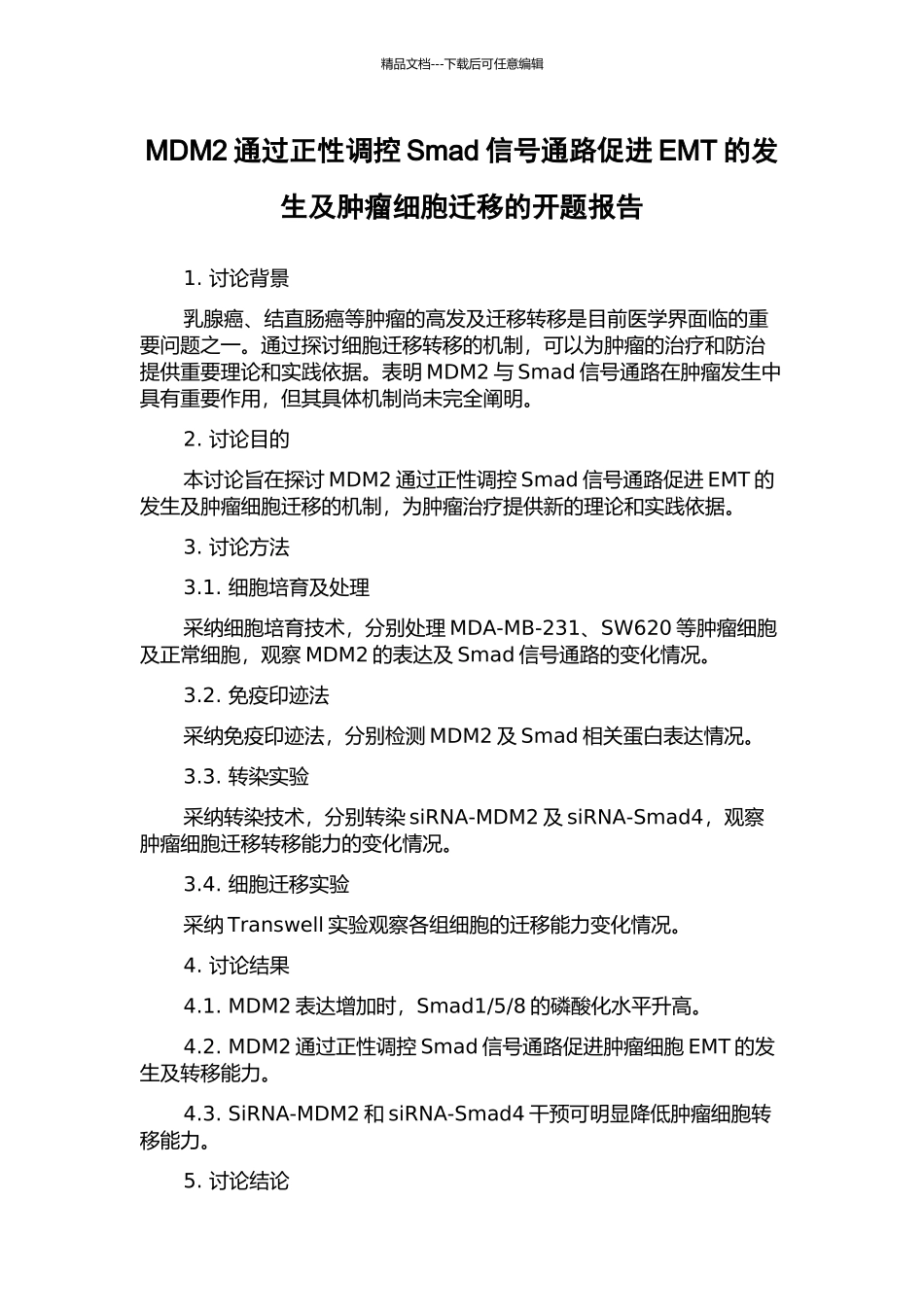 精品文档---下载后可任意编辑

MDM2 通过正性调控 Smad 信号通路促进 EMT 的发生及肿瘤细胞迁移的开题报告

1. 讨论背景

乳腺癌、结直肠癌等肿瘤的高发及迁移转移是目前医学界面临的重要问题之一。通过探讨细胞迁移转移的机制，可以为肿瘤的治疗和防治提供重要理论和实践依据。表明 MDM2 与 Smad 信号通路在肿瘤发生中具有重要作用，但其具体机制尚未完全阐明。

2. 讨论目的

本讨论旨在探讨 MDM2 通过正性调控 Smad 信号通路促进 EMT 的发生及肿瘤细胞迁移的机制，为肿瘤治疗提供新的理论和实践依据。

3. 讨论方法

3.1. 细胞培育及处理

采纳细胞培育技术，分别处理 MDA-MB-231、SW620 等肿瘤细胞及正常细胞，观察 MDM2 的表达及 Smad 信号通路的变化情况。

3.2. 免疫印迹法

采纳免疫印迹法，分别检测 MDM2 及 Smad 相关蛋白表达情况。

3.3. 转染实验

采纳转染技术，分别转染 siRNA-MDM2 及 siRNA-Smad4，观察肿瘤细胞迁移转移能力的变化情况。

3.4. 细胞迁移实验

采纳 Transwell 实验观察各组细胞的迁移能力变化情况。

4. 讨论结果

4.1. MDM2 表达增加时，Smad1/5/8 的磷酸化水平升高。

4.2. MDM2 通过正性调控 Smad 信号通路促进肿瘤细胞 EMT 的发生及转移能力。

4.3. SiRNA-MDM2 和 siRNA-Smad4 干预可明显降低肿瘤细胞转移能力。

5. 讨论结论